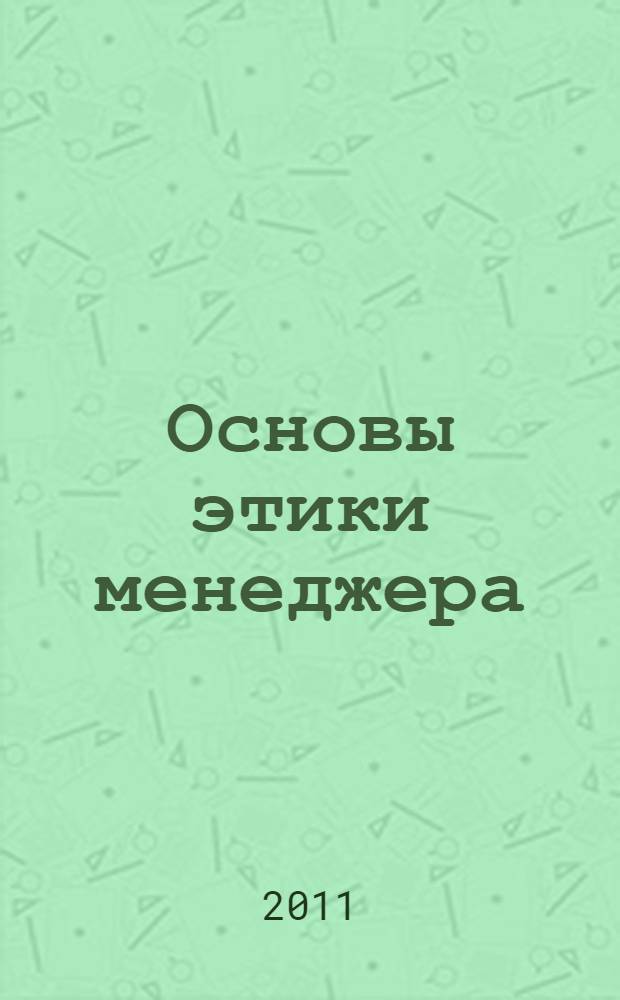 Основы этики менеджера

2011